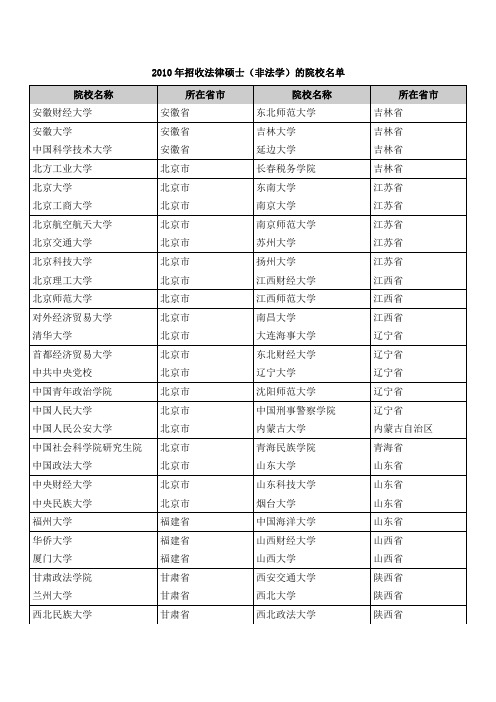 2010年招收法律硕士（非法学）的院校名单

| 院校名称 | 所在省市 | 院校名称 | 所在省市 |
|---|---|---|---|
| 安徽财经大学 | 安徽省 | 东北师范大学 | 吉林省 |
| 安徽大学 | 安徽省 | 吉林大学 | 吉林省 |
| 中国科学技术大学 | 安徽省 | 延边大学 | 吉林省 |
| 北方工业大学 | 北京市 | 长春税务学院 | 吉林省 |
| 北京大学 | 北京市 | 东南大学 | 江苏省 |
| 北京工商大学 | 北京市 | 南京大学 | 江苏省 |
| 北京航空航天大学 | 北京市 | 南京师范大学 | 江苏省 |
| 北京交通大学 | 北京市 | 苏州大学 | 江苏省 |
| 北京科技大学 | 北京市 | 扬州大学 | 江苏省 |
| 北京理工大学 | 北京市 | 江西财经大学 | 江西省 |
| 北京师范大学 | 北京市 | 江西师范大学 | 江西省 |
| 对外经济贸易大学 | 北京市 | 南昌大学 | 江西省 |
| 清华大学 | 北京市 | 大连海事大学 | 辽宁省 |
| 首都经济贸易大学 | 北京市 | 东北财经大学 | 辽宁省 |
| 中共中央党校 | 北京市 | 辽宁大学 | 辽宁省 |
| 中国青年政治学院 | 北京市 | 沈阳师范大学 | 辽宁省 |
| 中国人民大学 | 北京市 | 中国刑事警察学院 | 辽宁省 |
| 中国人民公安大学 | 北京市 | 内蒙古大学 | 内蒙古自治区 |
| 中国社会科学院研究生院 | 北京市 | 青海民族学院 | 青海省 |
| 中国政法大学 | 北京市 | 山东大学 | 山东省 |
| 中央财经大学 | 北京市 | 山东科技大学 | 山东省 |
| 中央民族大学 | 北京市 | 烟台大学 | 山东省 |
| 福州大学 | 福建省 | 中国海洋大学 | 山东省 |
| 华侨大学 | 福建省 | 山西财经大学 | 山西省 |
| 厦门大学 | 福建省 | 山西大学 | 山西省 |
| 甘肃政法学院 | 甘肃省 | 西安交通大学 | 陕西省 |
| 兰州大学 | 甘肃省 | 西北大学 | 陕西省 |
| 西北民族大学 | 甘肃省 | 西北政法大学 | 陕西省 |